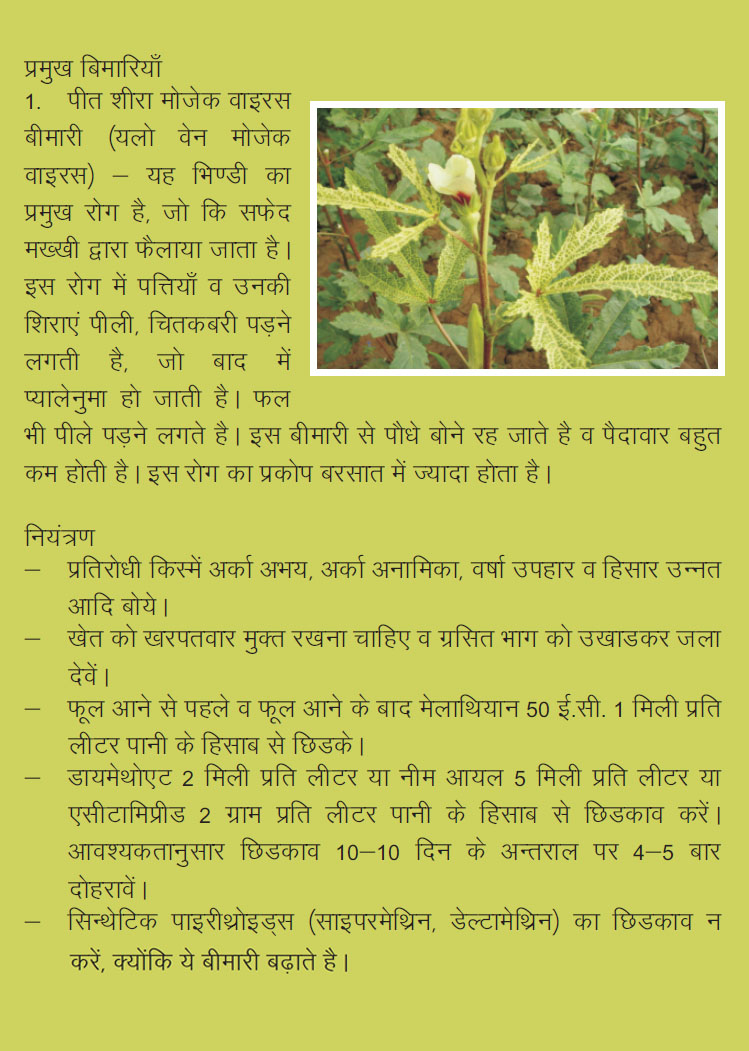 प्रमुख बिमारियाँ

1. पीत शीरा मोजेक वाइरस बीमारी (यलो वेन मोजेक वाइरस) – यह भिण्डी का प्रमुख रोग है, जो कि सफेद मख्खी द्वारा फैलाया जाता है। इस रोग में पत्तियाँ व उनकी शिराएं पीली, चितकबरी पड़ने लगती है, जो बाद में प्यालेनुमा हो जाती है। फल भी पीले पड़ने लगते है। इस बीमारी से पौधे बोने रह जाते है व पैदावार बहुत कम होती है। इस रोग का प्रकोप बरसात में ज्यादा होता है।

नियंत्रण

– प्रतिरोधी किस्में अर्का अभय, अर्का अनामिका, वर्षा उपहार व हिसार उन्नत आदि बोये।

– खेत को खरपतवार मुक्त रखना चाहिए व ग्रसित भाग को उखाडकर जला देवें।

– फूल आने से पहले व फूल आने के बाद मेलाथियान 50 ई.सी. 1 मिली प्रति लीटर पानी के हिसाब से छिडके।

– डायमेथोएट 2 मिली प्रति लीटर या नीम आयल 5 मिली प्रति लीटर या एसीटामिप्रीड 2 ग्राम प्रति लीटर पानी के हिसाब से छिडकाव करें। आवश्यकतानुसार छिडकाव 10–10 दिन के अन्तराल पर 4–5 बार दोहरावें।

– सिन्थेटिक पाइरीथ्रोइड्स (साइपरमेथ्रिन, डेल्टामेथ्रिन) का छिडकाव न करें, क्योंकि ये बीमारी बढ़ाते है।